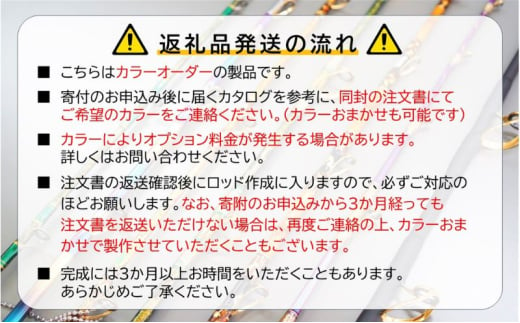 返礼品発送の流れ

■ こちらはカラーオーダーの製品です。

■ 寄付のお申込み後に届くカタログを参考に、同封の注文書にてご希望のカラーをご連絡ください。（カラーおまかせも可能です）

■ カラーによりオプション料金が発生する場合があります。詳しくはお問い合わせください。

■ 注文書の返送確認後にロッド作成に入りますので、必ずご対応のほどお願いします。なお、寄附のお申込みから3か月経っても注文書を返送いただけない場合は、再度ご連絡の上、カラーおまかせで製作させていただくこともございます。

■ 完成には3か月以上お時間をいただくこともあります。あらかじめご了承ください。